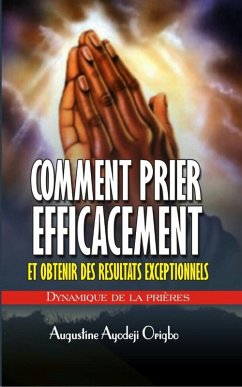 COMMENT PRIER EFFICACEMENT

ET OBTENIR DES RESULTATS EXCEPTIONNELS

DYNAMIQUE DE LA PRIÈRES

Augustine Ayodeji Origbo